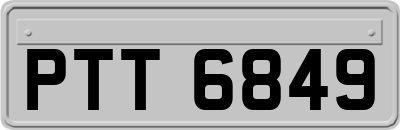 PTT 6849